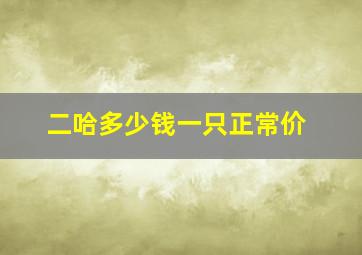 二哈多少钱一只正常价